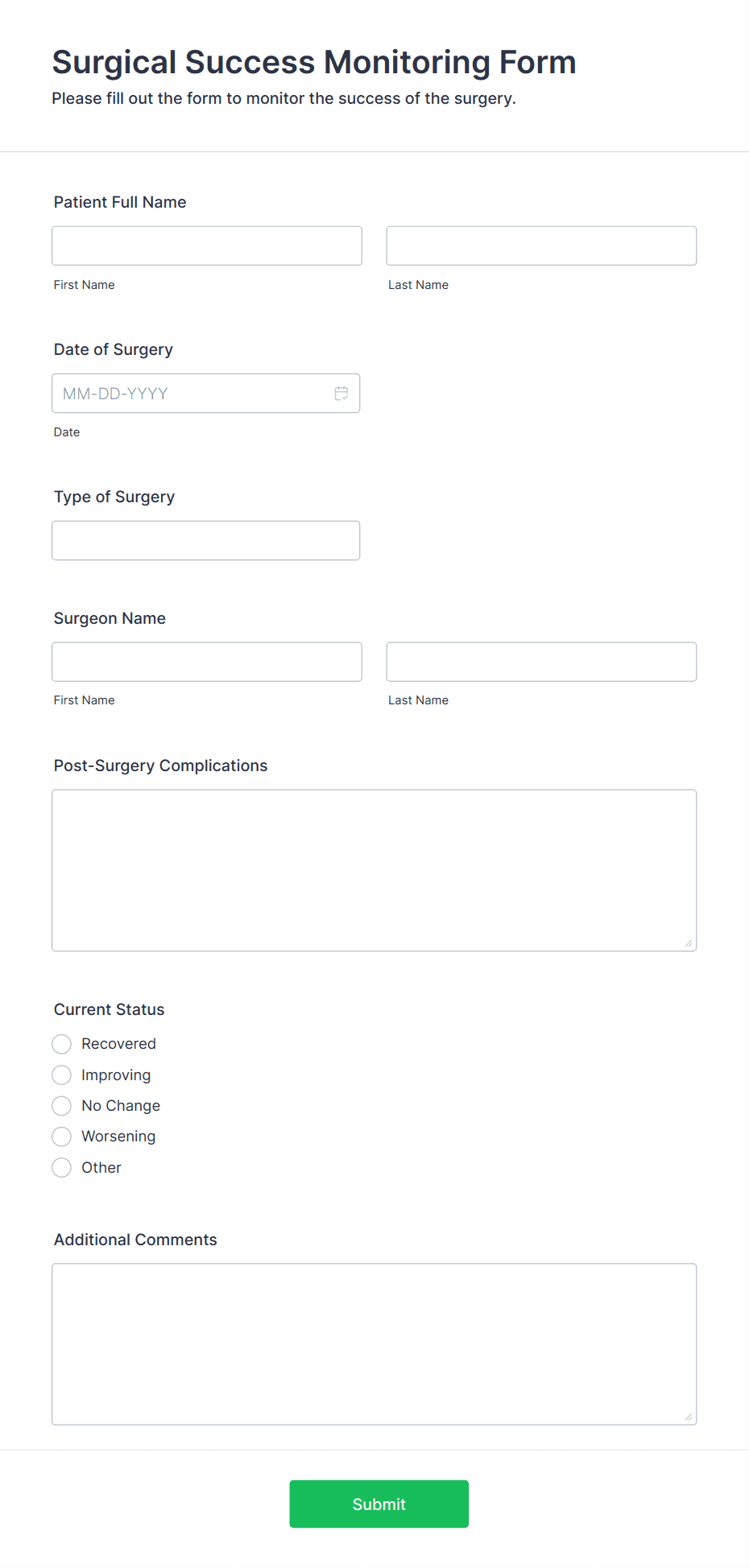 Surgical Success Monitoring Form
Please fill out the form to monitor the success of the surgery.

Patient Full Name

First Name

Last Name

Date of Surgery

MM-DD-YYYY

Date

Type of Surgery

Surgeon Name

First Name

Last Name

Post-Surgery Complications

Current Status

Recovered
Improving
No Change
Worsening
Other

Additional Comments

Submit